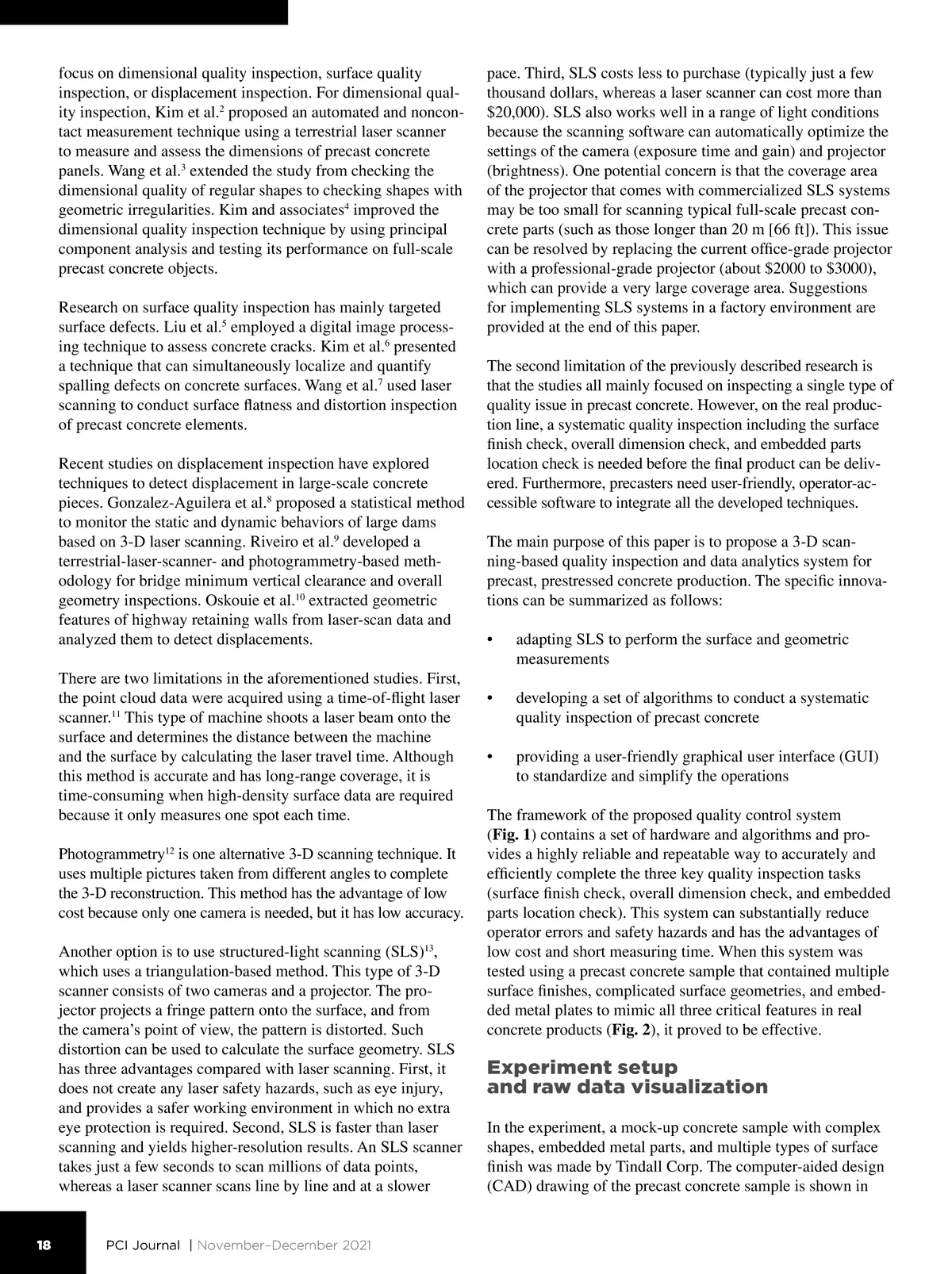 focus on dimensional quality inspection, surface quality inspection, or displacement inspection. For dimensional quality inspection, Kim et al.$^2$ proposed an automated and noncontact measurement technique using a terrestrial laser scanner to measure and assess the dimensions of precast concrete panels. Wang et al.$^3$ extended the study from checking the dimensional quality of regular shapes to checking shapes with geometric irregularities. Kim and associates$^4$ improved the dimensional quality inspection technique by using principal component analysis and testing its performance on full-scale precast concrete objects.

Research on surface quality inspection has mainly targeted surface defects. Liu et al.$^5$ employed a digital image processing technique to assess concrete cracks. Kim et al.$^6$ presented a technique that can simultaneously localize and quantify spalling defects on concrete surfaces. Wang et al.$^7$ used laser scanning to conduct surface flatness and distortion inspection of precast concrete elements.

Recent studies on displacement inspection have explored techniques to detect displacement in large-scale concrete pieces. Gonzalez-Aguilera et al.$^8$ proposed a statistical method to monitor the static and dynamic behaviors of large dams based on 3-D laser scanning. Riveiro et al.$^9$ developed a terrestrial-laser-scanner- and photogrammetry-based methodology for bridge minimum vertical clearance and overall geometry inspections. Oskouie et al.$^{10}$ extracted geometric features of highway retaining walls from laser-scan data and analyzed them to detect displacements.

There are two limitations in the aforementioned studies. First, the point cloud data were acquired using a time-of-flight laser scanner.$^{11}$ This type of machine shoots a laser beam onto the surface and determines the distance between the machine and the surface by calculating the laser travel time. Although this method is accurate and has long-range coverage, it is time-consuming when high-density surface data are required because it only measures one spot each time.

Photogrammetry$^{12}$ is one alternative 3-D scanning technique. It uses multiple pictures taken from different angles to complete the 3-D reconstruction. This method has the advantage of low cost because only one camera is needed, but it has low accuracy.

Another option is to use structured-light scanning (SLS)$^{13}$, which uses a triangulation-based method. This type of 3-D scanner consists of two cameras and a projector. The projector projects a fringe pattern onto the surface, and from the camera's point of view, the pattern is distorted. Such distortion can be used to calculate the surface geometry. SLS has three advantages compared with laser scanning. First, it does not create any laser safety hazards, such as eye injury, and provides a safer working environment in which no extra eye protection is required. Second, SLS is faster than laser scanning and yields higher-resolution results. An SLS scanner takes just a few seconds to scan millions of data points, whereas a laser scanner scans line by line and at a slower pace. Third, SLS costs less to purchase (typically just a few thousand dollars, whereas a laser scanner can cost more than \$20,000). SLS also works well in a range of light conditions because the scanning software can automatically optimize the settings of the camera (exposure time and gain) and projector (brightness). One potential concern is that the coverage area of the projector that comes with commercialized SLS systems may be too small for scanning typical full-scale precast concrete parts (such as those longer than 20 m [66 ft]). This issue can be resolved by replacing the current office-grade projector with a professional-grade projector (about \$2000 to \$3000), which can provide a very large coverage area. Suggestions for implementing SLS systems in a factory environment are provided at the end of this paper.

The second limitation of the previously described research is that the studies all mainly focused on inspecting a single type of quality issue in precast concrete. However, on the real production line, a systematic quality inspection including the surface finish check, overall dimension check, and embedded parts location check is needed before the final product can be delivered. Furthermore, precasters need user-friendly, operator-accessible software to integrate all the developed techniques.

The main purpose of this paper is to propose a 3-D scanning-based quality inspection and data analytics system for precast, prestressed concrete production. The specific innovations can be summarized as follows:

• adapting SLS to perform the surface and geometric measurements

• developing a set of algorithms to conduct a systematic quality inspection of precast concrete

• providing a user-friendly graphical user interface (GUI) to standardize and simplify the operations

The framework of the proposed quality control system (**Fig. 1**) contains a set of hardware and algorithms and provides a highly reliable and repeatable way to accurately and efficiently complete the three key quality inspection tasks (surface finish check, overall dimension check, and embedded parts location check). This system can substantially reduce operator errors and safety hazards and has the advantages of low cost and short measuring time. When this system was tested using a precast concrete sample that contained multiple surface finishes, complicated surface geometries, and embedded metal plates to mimic all three critical features in real concrete products (**Fig. 2**), it proved to be effective.

Experiment setup and raw data visualization

In the experiment, a mock-up concrete sample with complex shapes, embedded metal parts, and multiple types of surface finish was made by Tindall Corp. The computer-aided design (CAD) drawing of the precast concrete sample is shown in

18 PCI Journal | November–December 2021